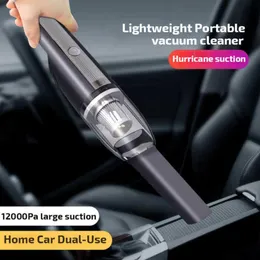 Lightweight Portable vacuum cleaner

Hurricane suction

12000Pa large suction

Home Car Dual-Use